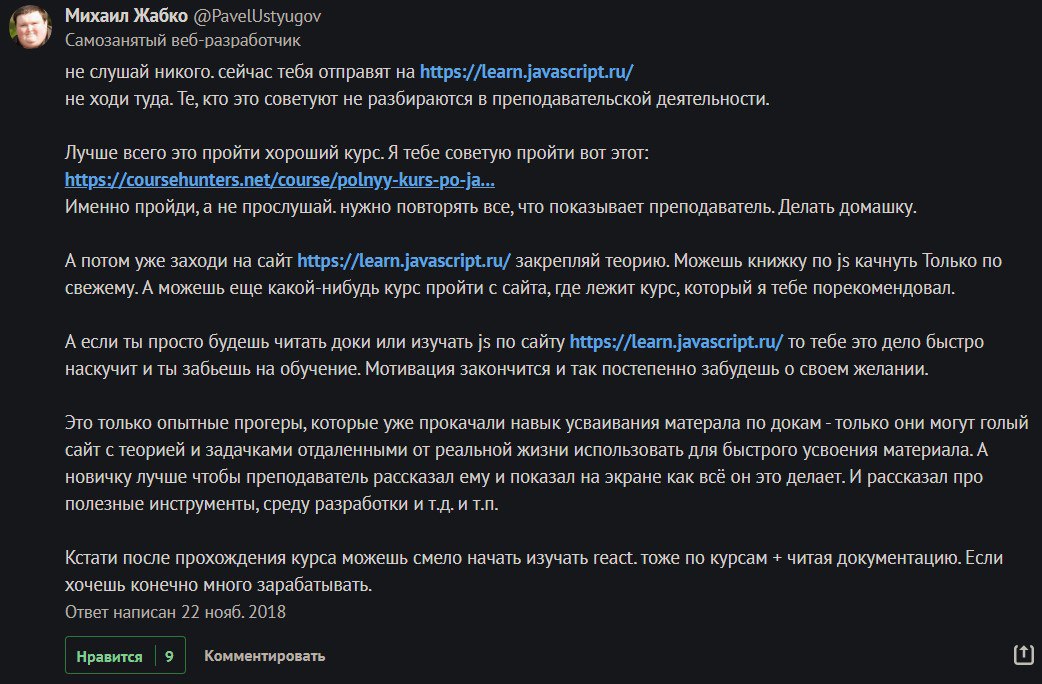 Михаил Жабко @PavelUstyugov
Самозанятый веб-разработчик

не слушай никого. сейчас тебя отправят на https://learn.javascript.ru/
не ходи туда. Те, кто это советуют не разбираются в преподавательской деятельности.

Лучше всего это пройти хороший курс. Я тебе советую пройти вот этот:
https://coursehunters.net/course/polnyy-kurs-po-ja...
Именно пройди, а не прослушай. нужно повторять все, что показывает преподаватель. Делать домашку.

А потом уже заходи на сайт https://learn.javascript.ru/ закрепляй теорию. Можешь книжку по js качнуть Только по свежему. А можешь еще какой-нибудь курс пройти с сайта, где лежит курс, который я тебе порекомендовал.

А если ты просто будешь читать доки или изучать js по сайту https://learn.javascript.ru/ то тебе это дело быстро наскучит и ты забьешь на обучение. Мотивация закончится и так постепенно забудешь о своем желании.

Это только опытные прогеры, которые уже прокачали навык усваивания матерала по докам - только они могут голый сайт с теорией и задачками отдаленными от реальной жизни использовать для быстрого усвоения материала. А новичку лучше чтобы преподаватель рассказал ему и показал на экране как всё он это делает. И рассказал про полезные инструменты, среду разработки и т.д. и т.п.

Кстати после прохождения курса можешь смело начать изучать react. тоже по курсам + читая документацию. Если хочешь конечно много зарабатывать.
Ответ написан 22 нояб. 2018

Нравится 9 Комментировать